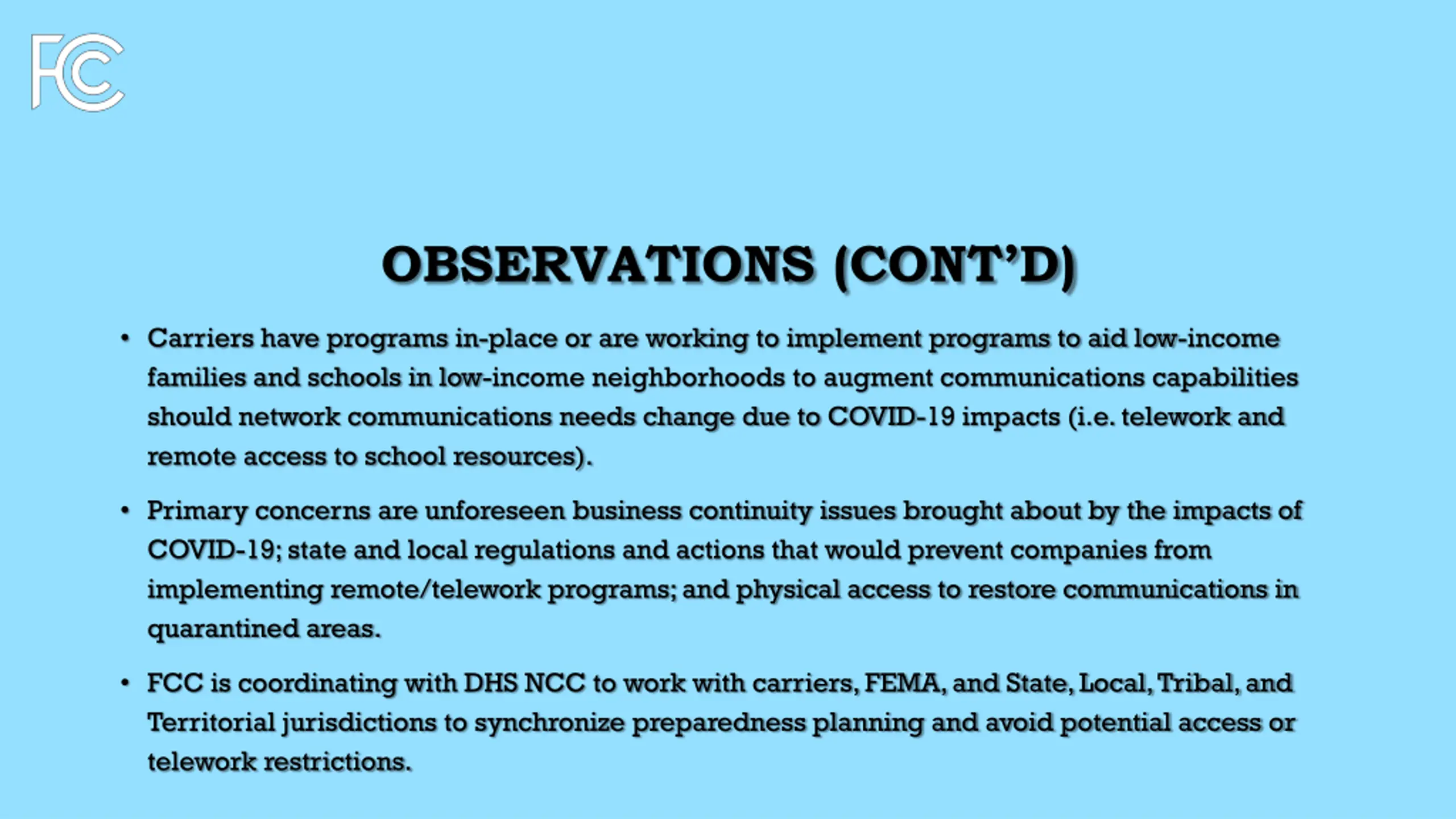 FCC

OBSERVATIONS (CONT'D)

• Carriers have programs in-place or are working to implement programs to aid low-income families and schools in low-income neighborhoods to augment communications capabilities should network communications needs change due to COVID-19 impacts (i.e. telework and remote access to school resources).

• Primary concerns are unforeseen business continuity issues brought about by the impacts of COVID-19; state and local regulations and actions that would prevent companies from implementing remote/telework programs; and physical access to restore communications in quarantined areas.

• FCC is coordinating with DHS NCC to work with carriers, FEMA, and State, Local, Tribal, and Territorial jurisdictions to synchronize preparedness planning and avoid potential access or telework restrictions.